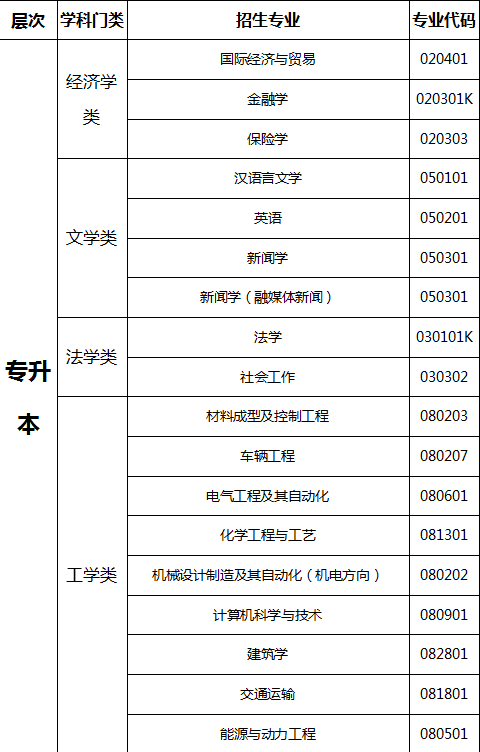 | 层次 | 学科门类 | 招生专业 | 专业代码 |
|---|---|---|---|
| 专升本 | 经济学类 | 国际经济与贸易 | 020401 |
| | | 金融学 | 020301K |
| | | 保险学 | 020303 |
| | 文学类 | 汉语言文学 | 050101 |
| | | 英语 | 050201 |
| | | 新闻学 | 050301 |
| | | 新闻学（融媒体新闻） | 050301 |
| | 法学类 | 法学 | 030101K |
| | | 社会工作 | 030302 |
| | 工学类 | 材料成型及控制工程 | 080203 |
| | | 车辆工程 | 080207 |
| | | 电气工程及其自动化 | 080601 |
| | | 化学工程与工艺 | 081301 |
| | | 机械设计制造及其自动化（机电方向） | 080202 |
| | | 计算机科学与技术 | 080901 |
| | | 建筑学 | 082801 |
| | | 交通运输 | 081801 |
| | | 能源与动力工程 | 080501 |